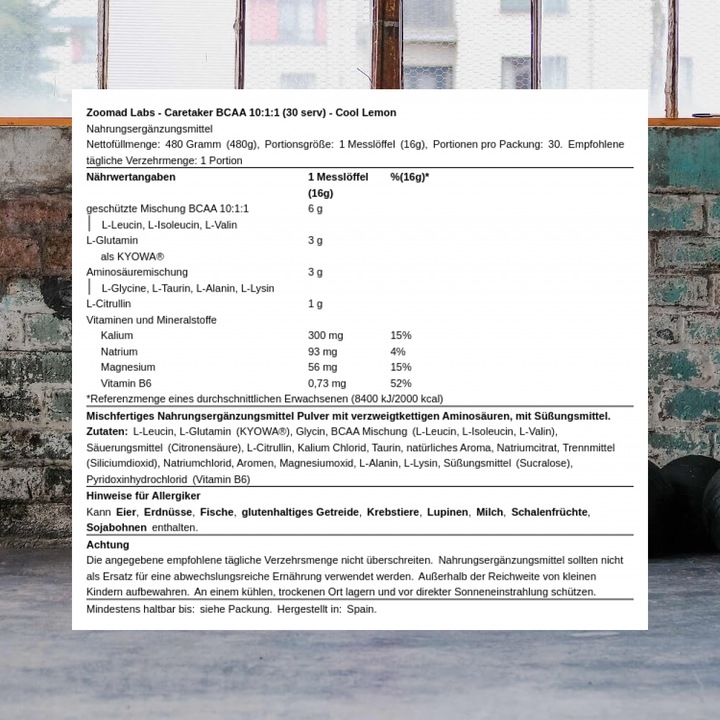 Zoomad Labs - Caretaker BCAA 10:1:1 (30 serv) - Cool Lemon
Nahrungsergänzungsmittel
Nettofüllmenge: 480 Gramm (480g), Portionsgröße: 1 Messlöffel (16g), Portionen pro Packung: 30. Empfohlene tägliche Verzehrmenge: 1 Portion

| Nährwertangaben | 1 Messlöffel (16g) | %(16g)* |
|---|---|---|
| geschützte Mischung BCAA 10:1:1 | 6 g | |
| L-Leucin, L-Isoleucin, L-Valin | | |
| L-Glutamin | 3 g | |
| als KYOWA® | | |
| Aminosäuremischung | 3 g | |
| L-Glycine, L-Taurin, L-Alanin, L-Lysin | | |
| L-Citrullin | 1 g | |
| Vitaminen und Mineralstoffe | | |
| Kalium | 300 mg | 15% |
| Natrium | 93 mg | 4% |
| Magnesium | 56 mg | 15% |
| Vitamin B6 | 0,73 mg | 52% |

*Referenzmenge eines durchschnittlichen Erwachsenen (8400 kJ/2000 kcal)

Mischfertiges Nahrungsergänzungsmittel Pulver mit verzweigtkettigen Aminosäuren, mit Süßungsmittel.
Zutaten: L-Leucin, L-Glutamin (KYOWA®), Glycin, BCAA Mischung (L-Leucin, L-Isoleucin, L-Valin), Säuerungsmittel (Citronensäure), L-Citrullin, Kalium Chlorid, Taurin, natürliches Aroma, Natriumcitrat, Trennmittel (Siliciumdioxid), Natriumchlorid, Aromen, Magnesiumoxid, L-Alanin, L-Lysin, Süßungsmittel (Sucralose), Pyridoxinhydrochlorid (Vitamin B6)

Hinweise für Allergiker
Kann Eier, Erdnüsse, Fische, glutenhaltiges Getreide, Krebstiere, Lupinen, Milch, Schalenfrüchte, Sojabohnen enthalten.

Achtung
Die angegebene empfohlene tägliche Verzehrsmenge nicht überschreiten. Nahrungsergänzungsmittel sollten nicht als Ersatz für eine abwechslungsreiche Ernährung verwendet werden. Außerhalb der Reichweite von kleinen Kindern aufbewahren. An einem kühlen, trockenen Ort lagern und vor direkter Sonneneinstrahlung schützen.

Mindestens haltbar bis: siehe Packung. Hergestellt in: Spain.